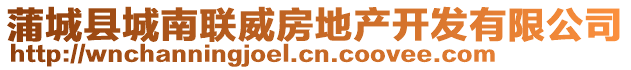 蒲城县城南联威房地产开发有限公司
http://wnchanningjoel.cn.coovee.com